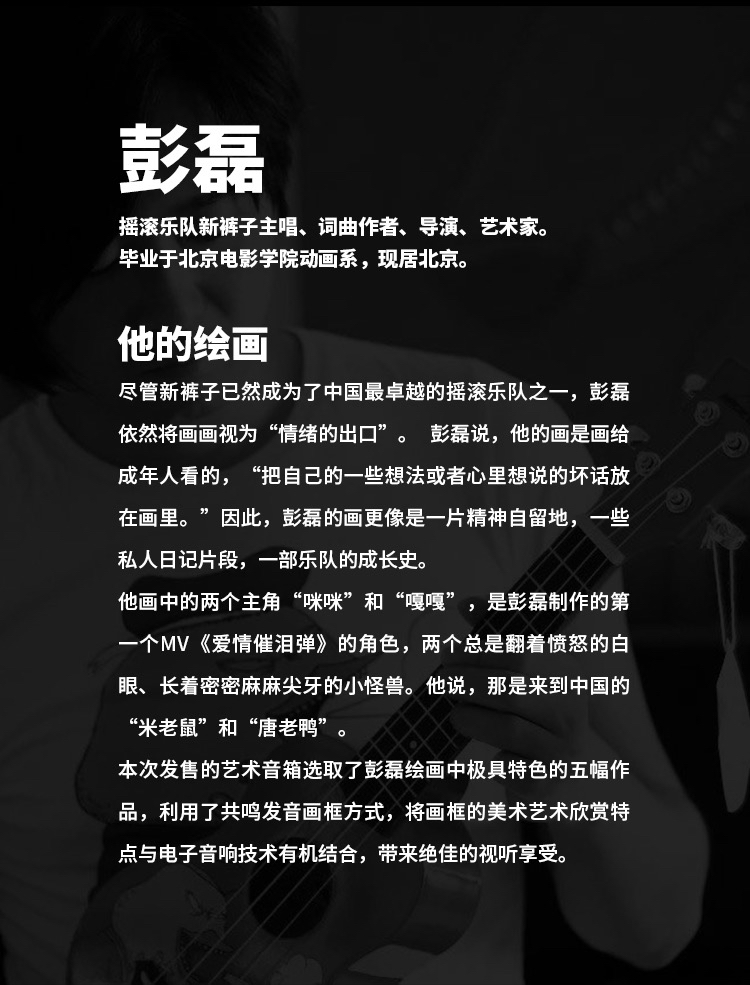 彭磊

摇滚乐队新裤子主唱、词曲作者、导演、艺术家。
毕业于北京电影学院动画系，现居北京。

他的绘画

尽管新裤子已然成为了中国最卓越的摇滚乐队之一，彭磊依然将画画视为“情绪的出口”。 彭磊说，他的画是画给成年人看的，“把自己的一些想法或者心里想说的坏话放在画里。”因此，彭磊的画更像是一片精神自留地，一些私人日记片段，一部乐队的成长史。

他画中的两个主角“咪咪”和“嘎嘎”，是彭磊制作的第一个MV《爱情催泪弹》的角色，两个总是翻着愤怒的白眼、长着密密麻麻尖牙的小怪兽。他说，那是来到中国的“米老鼠”和“唐老鸭”。

本次发售的艺术音箱选取了彭磊绘画中极具特色的五幅作品，利用了共鸣发音画框方式，将画框的美术艺术欣赏特点与电子音响技术有机结合，带来绝佳的视听享受。